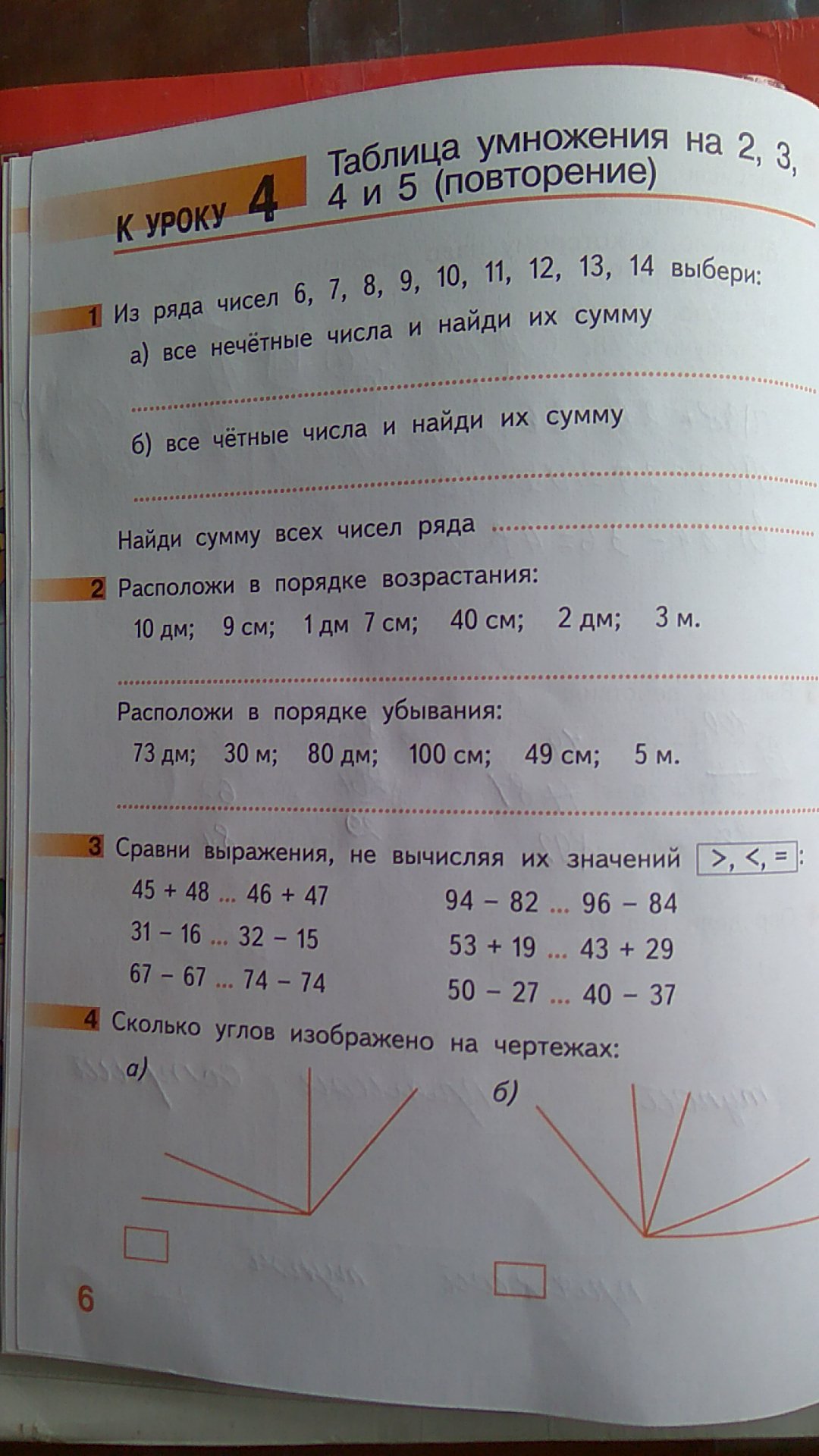 К УРОКУ 4 Таблица умножения на 2, 3, 4 и 5 (повторение)

1 Из ряда чисел 6, 7, 8, 9, 10, 11, 12, 13, 14 выбери:
а) все нечётные числа и найди их сумму

б) все чётные числа и найди их сумму

Найди сумму всех чисел ряда

2 Расположи в порядке возрастания:
10 дм; 9 см; 1 дм 7 см; 40 см; 2 дм; 3 м.

Расположи в порядке убывания:
73 дм; 30 м; 80 дм; 100 см; 49 см; 5 м.

3 Сравни выражения, не вычисляя их значений >, <, = :
45 + 48 ... 46 + 47
31 − 16 ... 32 − 15
67 − 67 ... 74 − 74

94 − 82 ... 96 − 84
53 + 19 ... 43 + 29
50 − 27 ... 40 − 37

4 Сколько углов изображено на чертежах:
а)
б)

6